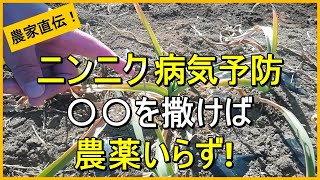 農家直伝！

ニンニク病気予防

〇〇を撒けば

農薬いらず!